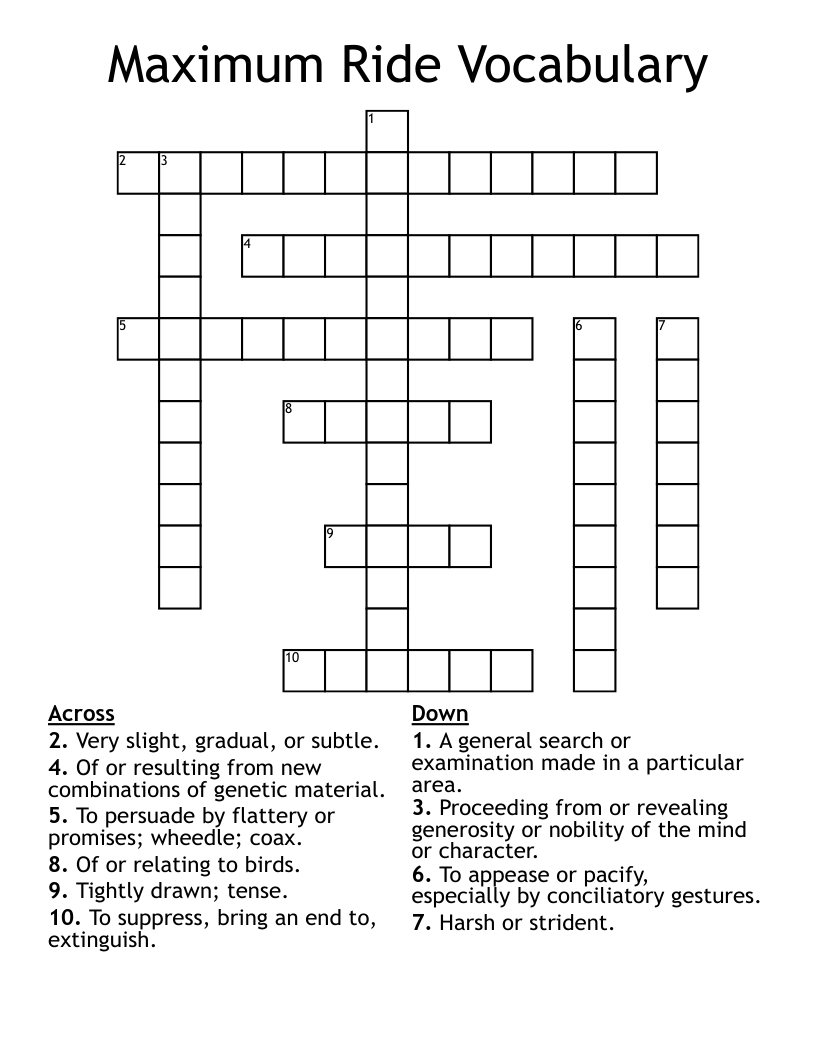 Maximum Ride Vocabulary

1
2 3
4
5 6 7
8
9
10

Across
2. Very slight, gradual, or subtle.
4. Of or resulting from new combinations of genetic material.
5. To persuade by flattery or promises; wheedle; coax.
8. Of or relating to birds.
9. Tightly drawn; tense.
10. To suppress, bring an end to, extinguish.

Down
1. A general search or examination made in a particular area.
3. Proceeding from or revealing generosity or nobility of the mind or character.
6. To appease or pacify, especially by conciliatory gestures.
7. Harsh or strident.